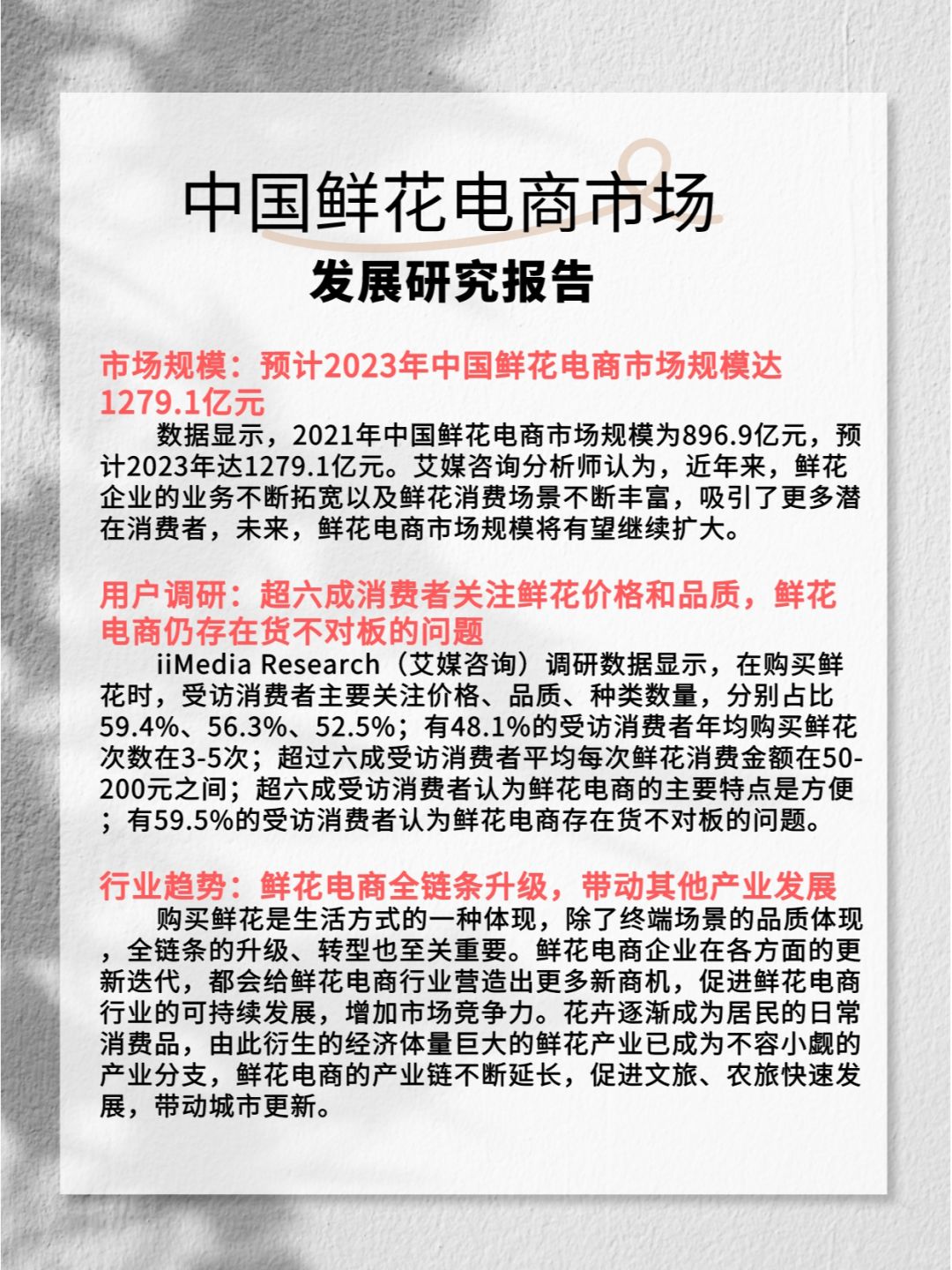 中国鲜花电商市场
发展研究报告

市场规模：预计2023年中国鲜花电商市场规模达1279.1亿元

数据显示，2021年中国鲜花电商市场规模为896.9亿元，预计2023年达1279.1亿元。艾媒咨询分析师认为，近年来，鲜花企业的业务不断拓宽以及鲜花消费场景不断丰富，吸引了更多潜在消费者，未来，鲜花电商市场规模将有望继续扩大。

用户调研：超六成消费者关注鲜花价格和品质，鲜花电商仍存在货不对板的问题

iiMedia Research（艾媒咨询）调研数据显示，在购买鲜花时，受访消费者主要关注价格、品质、种类数量，分别占比59.4%、56.3%、52.5%；有48.1%的受访消费者年均购买鲜花次数在3-5次；超过六成受访消费者平均每次鲜花消费金额在50-200元之间；超六成受访消费者认为鲜花电商的主要特点是方便；有59.5%的受访消费者认为鲜花电商存在货不对板的问题。

行业趋势：鲜花电商全链条升级，带动其他产业发展

购买鲜花是生活方式的一种体现，除了终端场景的品质体现，全链条的升级、转型也至关重要。鲜花电商企业在各方面的更新迭代，都会给鲜花电商行业营造出更多新商机，促进鲜花电商行业的可持续发展，增加市场竞争力。花卉逐渐成为居民的日常消费品，由此衍生的经济体量巨大的鲜花产业已成为不容小觑的产业分支，鲜花电商的产业链不断延长，促进文旅、农旅快速发展，带动城市更新。